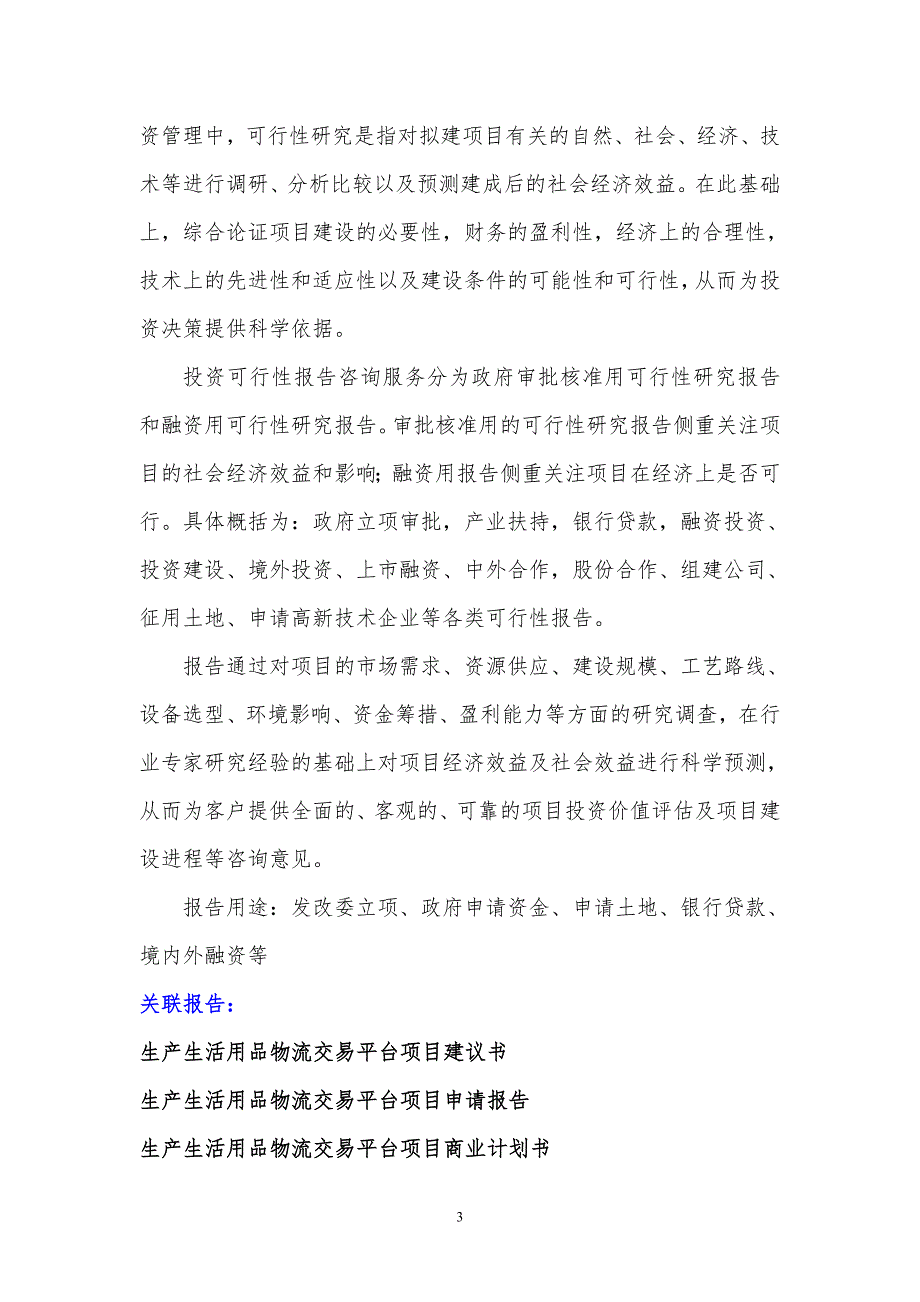 资管理中，可行性研究是指对拟建项目有关的自然、社会、经济、技术等进行调研、分析比较以及预测建成后的社会经济效益。在此基础上，综合论证项目建设的必要性，财务的盈利性，经济上的合理性，技术上的先进性和适应性以及建设条件的可能性和可行性，从而为投资决策提供科学依据。

投资可行性报告咨询服务分为政府审批核准用可行性研究报告和融资用可行性研究报告。审批核准用的可行性研究报告侧重关注项目的社会经济效益和影响;融资用报告侧重关注项目在经济上是否可行。具体概括为：政府立项审批，产业扶持，银行贷款，融资投资、投资建设、境外投资、上市融资、中外合作，股份合作、组建公司、征用土地、申请高新技术企业等各类可行性报告。

报告通过对项目的市场需求、资源供应、建设规模、工艺路线、设备选型、环境影响、资金筹措、盈利能力等方面的研究调查，在行业专家研究经验的基础上对项目经济效益及社会效益进行科学预测，从而为客户提供全面的、客观的、可靠的项目投资价值评估及项目建设进程等咨询意见。

报告用途：发改委立项、政府申请资金、申请土地、银行贷款、境内外融资等

关联报告：

生产生活用品物流交易平台项目建议书

生产生活用品物流交易平台项目申请报告

生产生活用品物流交易平台项目商业计划书

3